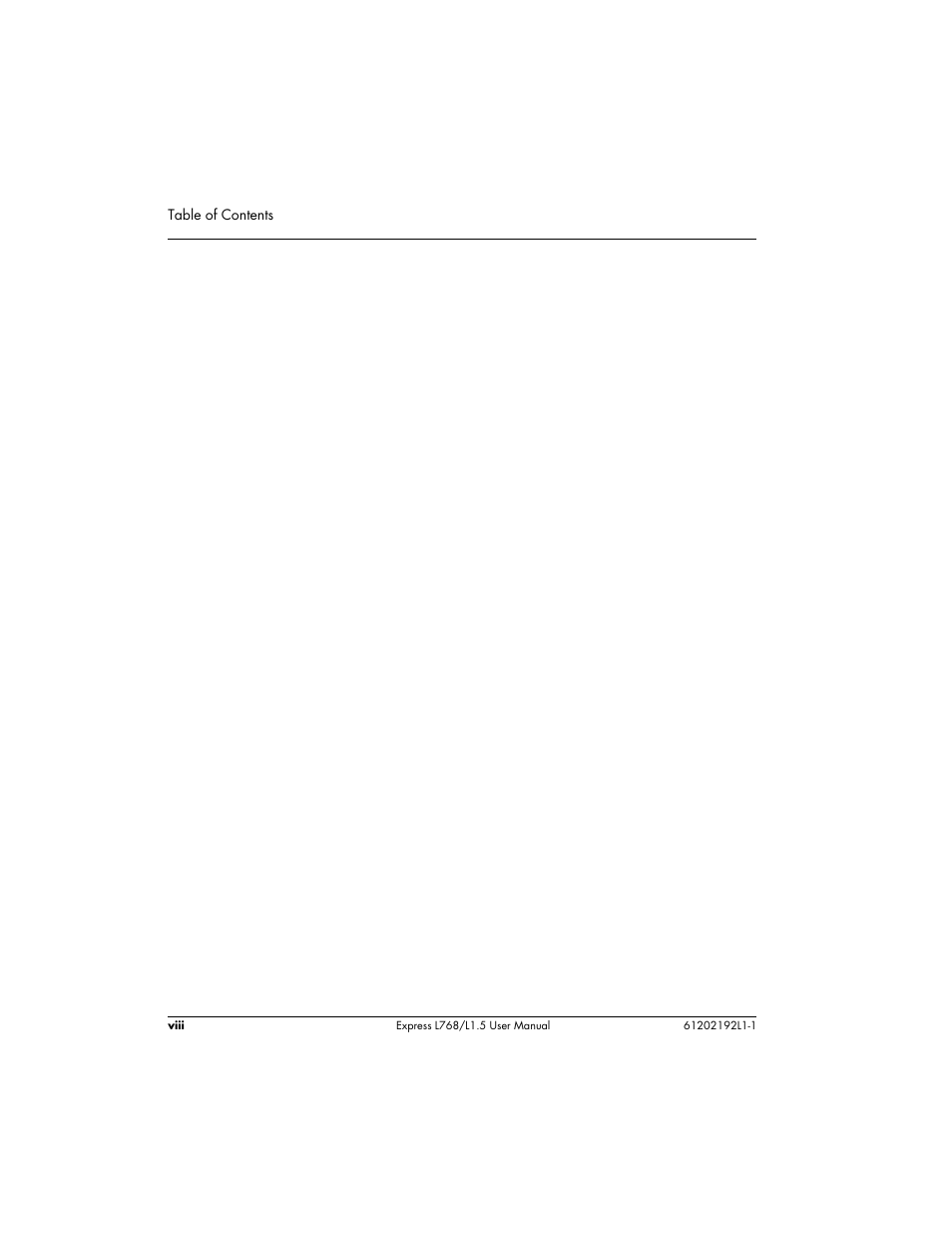 Table of Contents

viii Express L768/L1.5 User Manual 61202192L1-1